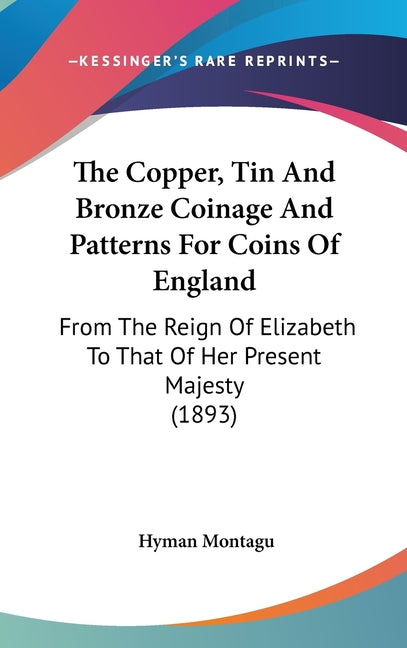 —KESSINGER'S RARE REPRINTS—

The Copper, Tin And Bronze Coinage And Patterns For Coins Of England

From The Reign Of Elizabeth To That Of Her Present Majesty (1893)

Hyman Montagu